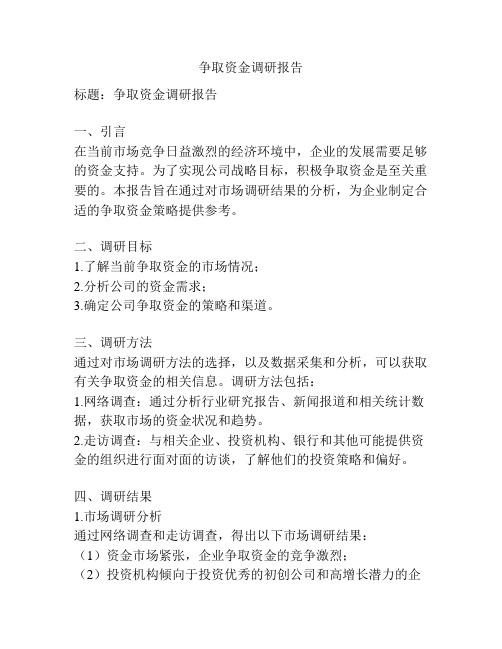 争取资金调研报告

标题：争取资金调研报告

一、引言
在当前市场竞争日益激烈的经济环境中，企业的发展需要足够的资金支持。为了实现公司战略目标，积极争取资金是至关重要的。本报告旨在通过对市场调研结果的分析，为企业制定合适的争取资金策略提供参考。

二、调研目标
1.了解当前争取资金的市场情况；
2.分析公司的资金需求；
3.确定公司争取资金的策略和渠道。

三、调研方法
通过对市场调研方法的选择，以及数据采集和分析，可以获取有关争取资金的相关信息。调研方法包括：
1.网络调查：通过分析行业研究报告、新闻报道和相关统计数据，获取市场的资金状况和趋势。
2.走访调查：与相关企业、投资机构、银行和其他可能提供资金的组织进行面对面的访谈，了解他们的投资策略和偏好。

四、调研结果
1.市场调研分析
通过网络调查和走访调查，得出以下市场调研结果：
（1）资金市场紧张，企业争取资金的竞争激烈；
（2）投资机构倾向于投资优秀的初创公司和高增长潜力的企